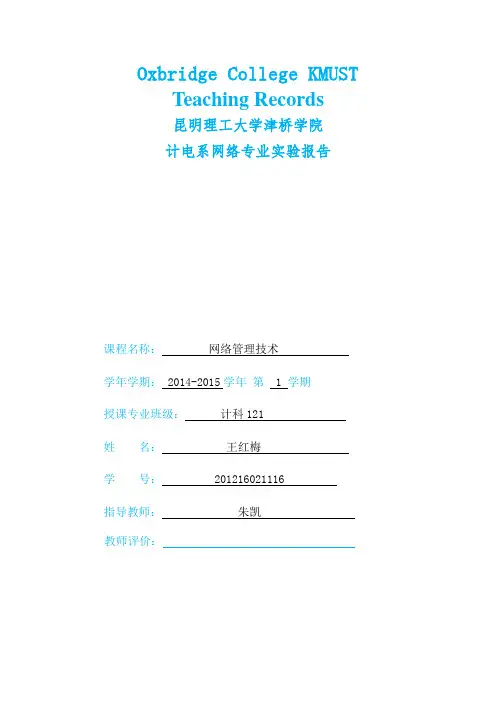 Oxbridge College KMUST
Teaching Records
昆明理工大学津桥学院
计电系网络专业实验报告

课程名称： 网络管理技术

学年学期： 2014-2015 学年 第 1 学期

授课专业班级： 计科 121

姓 名： 王红梅

学 号： 201216021116

指导教师： 朱凯

教师评价：